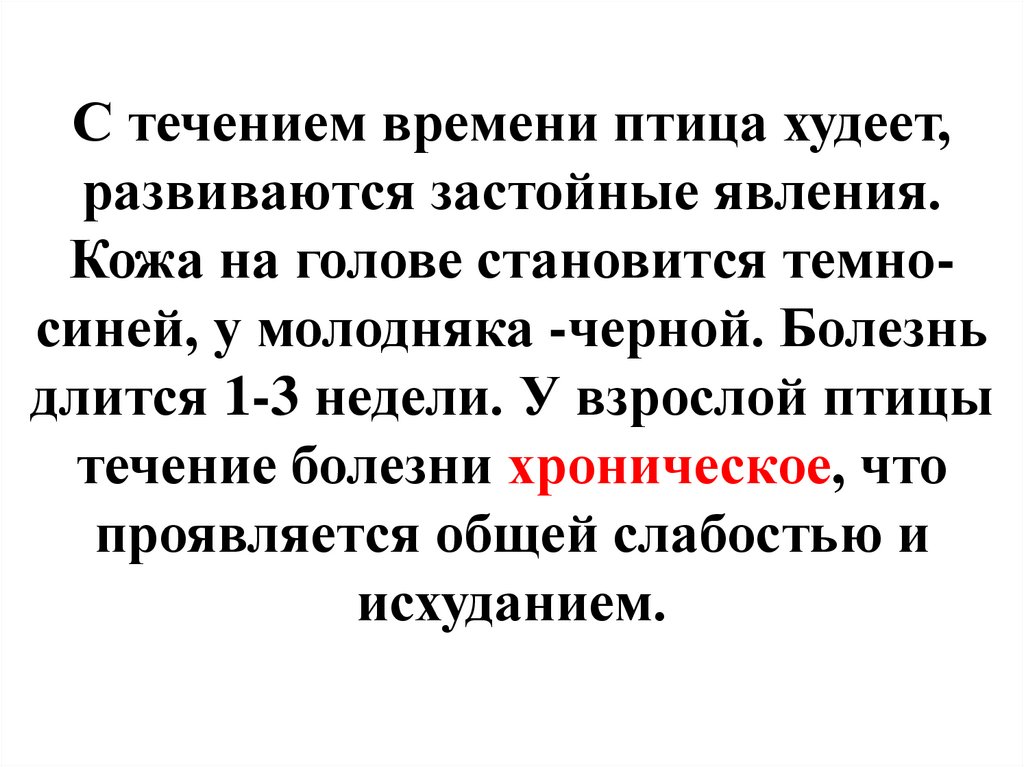 С течением времени птица худеет, развиваются застойные явления. Кожа на голове становится темно-синей, у молодняка -черной. Болезнь длится 1-3 недели. У взрослой птицы течение болезни хроническое, что проявляется общей слабостью и исхуданием.